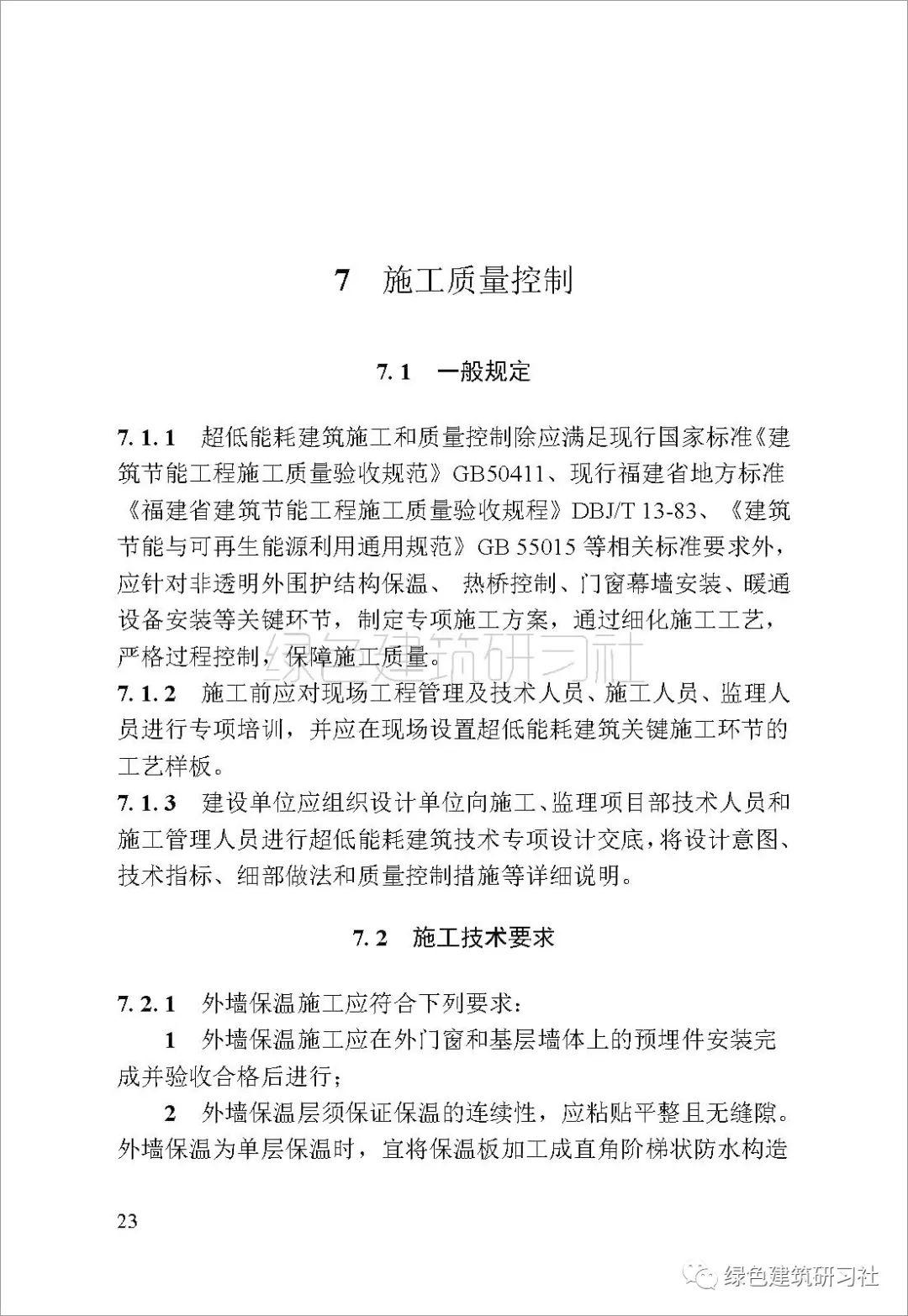 7 施工质量控制

7.1 一般规定

7.1.1 超低能耗建筑施工和质量控制除应满足现行国家标准《建筑节能工程施工质量验收规范》GB50411、现行福建省地方标准《福建省建筑节能工程施工质量验收规程》DBJ/T 13-83、《建筑节能与可再生能源利用通用规范》GB 55015 等相关标准要求外，应针对非透明外围护结构保温、 热桥控制、门窗幕墙安装、暖通设备安装等关键环节，制定专项施工方案，通过细化施工工艺，严格过程控制，保障施工质量。

绿色建筑研习社

7.1.2 施工前应对现场工程管理及技术人员、施工人员、监理人员进行专项培训，并应在现场设置超低能耗建筑关键施工环节的工艺样板。

7.1.3 建设单位应组织设计单位向施工、监理项目部技术人员和施工管理人员进行超低能耗建筑技术专项设计交底，将设计意图、技术指标、细部做法和质量控制措施等详细说明。

7.2 施工技术要求

7.2.1 外墙保温施工应符合下列要求：

1 外墙保温施工应在外门窗和基层墙体上的预埋件安装完成并验收合格后进行；

2 外墙保温层须保证保温的连续性，应粘贴平整且无缝隙。外墙保温为单层保温时，宜将保温板加工成直角阶梯状防水构造

23

绿色建筑研习社